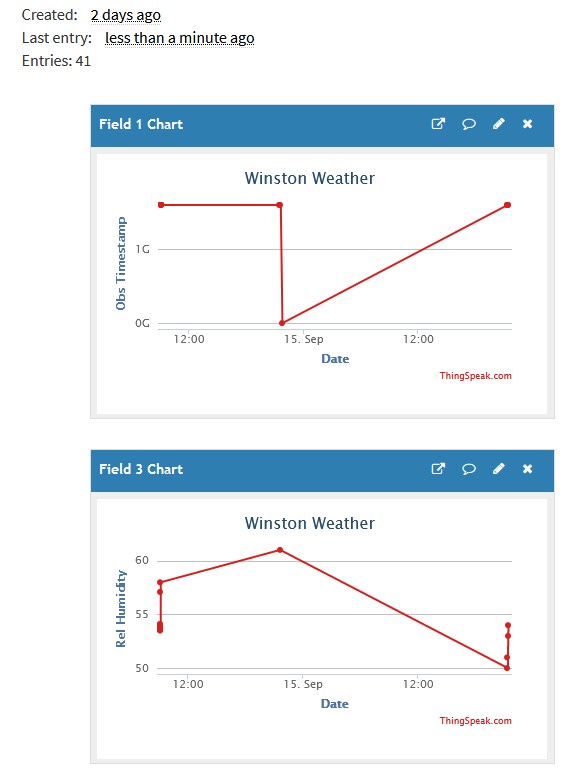 Created: 2 days ago
Last entry: less than a minute ago
Entries: 41

Field 1 Chart

Winston Weather

Obs Timestamp

1G

0G

12:00

15. Sep

12:00

Date

ThingSpeak.com

Field 3 Chart

Winston Weather

Rel Humidity

60

55

50

12:00

15. Sep

12:00

Date

ThingSpeak.com